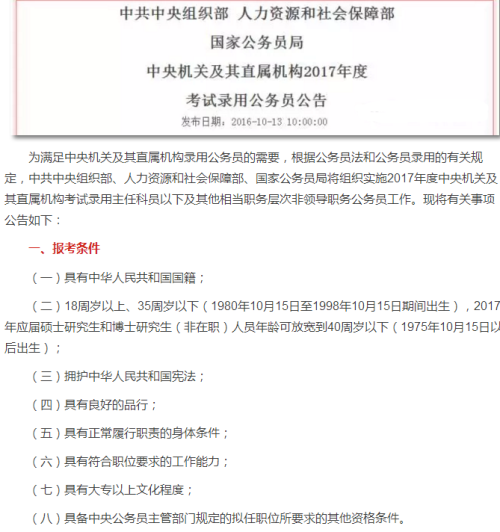 中共中央组织部 人力资源和社会保障部
国家公务员局
中央机关及其直属机构2017年度
考试录用公务员公告
发布日期：2016-10-13 10:00:00

为满足中央机关及其直属机构录用公务员的需要，根据公务员法和公务员录用的有关规定，中共中央组织部、人力资源和社会保障部、国家公务员局将组织实施2017年度中央机关及其直属机构考试录用主任科员以下及其他相当职务层次非领导职务公务员工作。现将有关事项公告如下：

一、报考条件

（一）具有中华人民共和国国籍；

（二）18周岁以上、35周岁以下（1980年10月15日至1998年10月15日期间出生），2017年应届硕士研究生和博士研究生（非在职）人员年龄可放宽到40周岁以下（1975年10月15日以后出生）；

（三）拥护中华人民共和国宪法；

（四）具有良好的品行；

（五）具有正常履行职责的身体条件；

（六）具有符合职位要求的工作能力；

（七）具有大专以上文化程度；

（八）具备中央公务员主管部门规定的拟任职位所要求的其他资格条件。